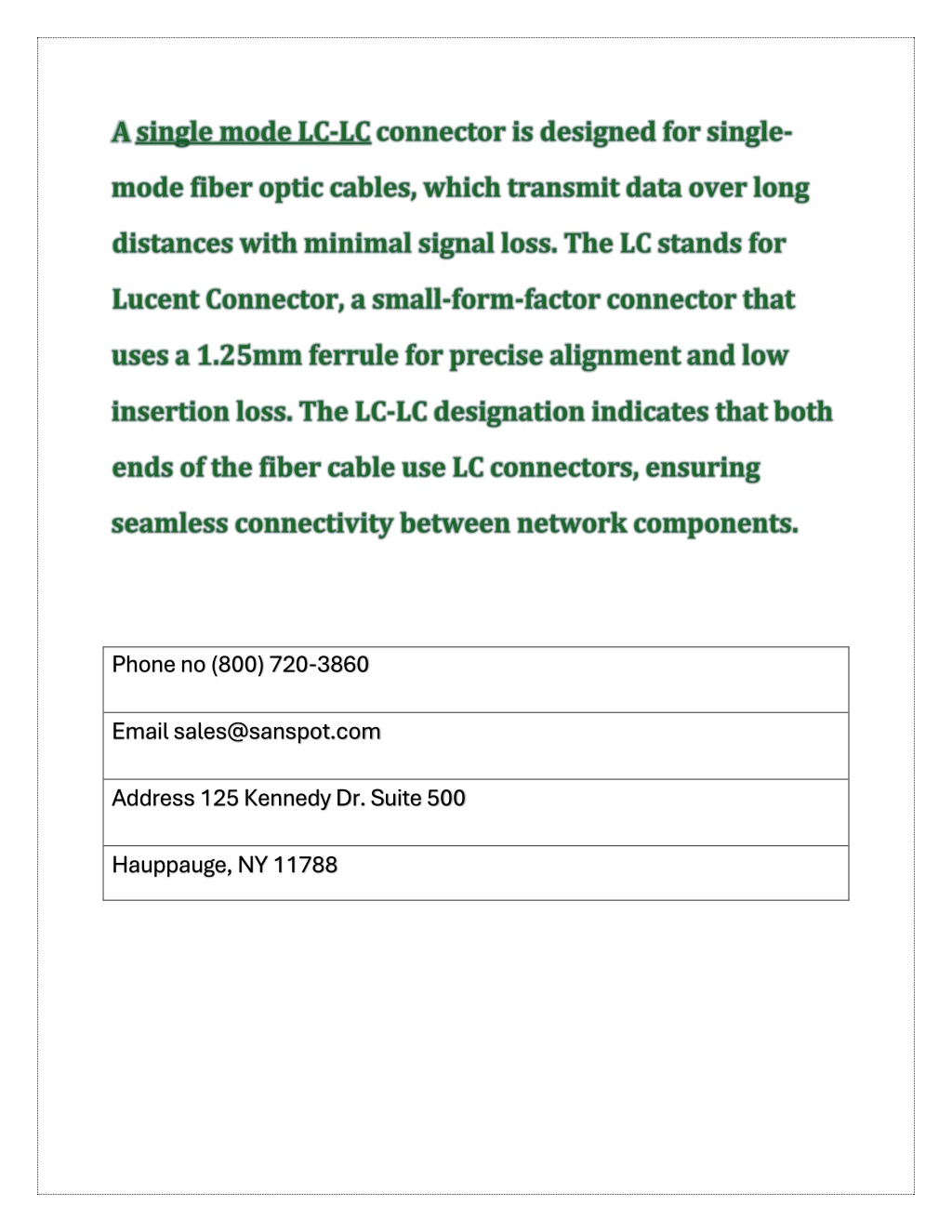 A single mode LC-LC connector is designed for single-mode fiber optic cables, which transmit data over long distances with minimal signal loss. The LC stands for Lucent Connector, a small-form-factor connector that uses a 1.25mm ferrule for precise alignment and low insertion loss. The LC-LC designation indicates that both ends of the fiber cable use LC connectors, ensuring seamless connectivity between network components.

| Phone no (800) 720-3860 |
|---|
| Email sales@sanspot.com |
| Address 125 Kennedy Dr. Suite 500 |
| Hauppauge, NY 11788 |